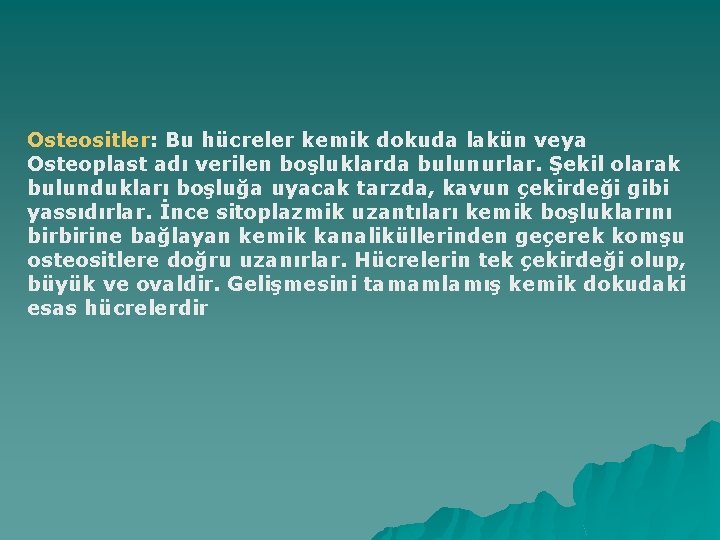 Osteositler: Bu hücreler kemik dokuda lakün veya Osteoplast adı verilen boşluklarda bulunurlar. Şekil olarak bulundukları boşluğa uyacak tarzda, kavun çekirdeği gibi yassıdırlar. İnce sitoplazmik uzantıları kemik boşluklarını birbirine bağlayan kemik kanaliküllerinden geçerek komşu osteositlere doğru uzanırlar. Hücrelerin tek çekirdeği olup, büyük ve ovaldir. Gelişmesini tamamlamış kemik dokudaki esas hücrelerdir